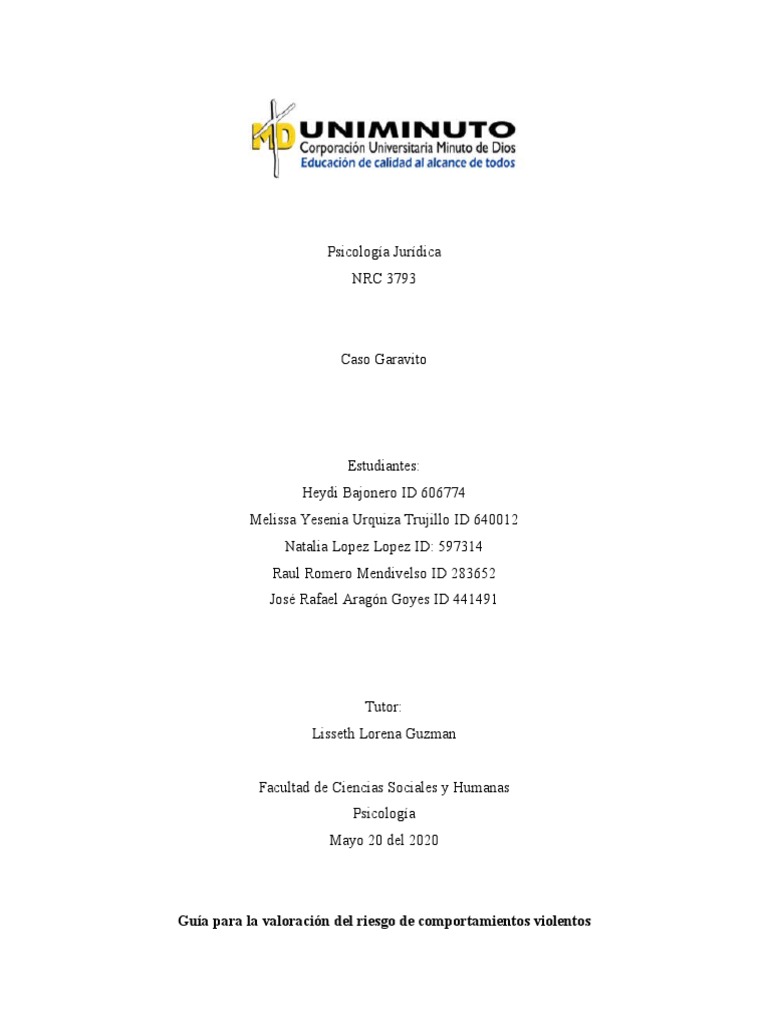 MD UNIMINUTO
Corporación Universitaria Minuto de Dios
Educación de calidad al alcance de todos

Psicología Jurídica
NRC 3793

Caso Garavito

Estudiantes:
Heydi Bajonero ID 606774
Melissa Yesenia Urquiza Trujillo ID 640012
Natalia Lopez Lopez ID: 597314
Raul Romero Mendivelso ID 283652
José Rafael Aragón Goyes ID 441491

Tutor:
Lisseth Lorena Guzman

Facultad de Ciencias Sociales y Humanas
Psicología
Mayo 20 del 2020

Guía para la valoración del riesgo de comportamientos violentos